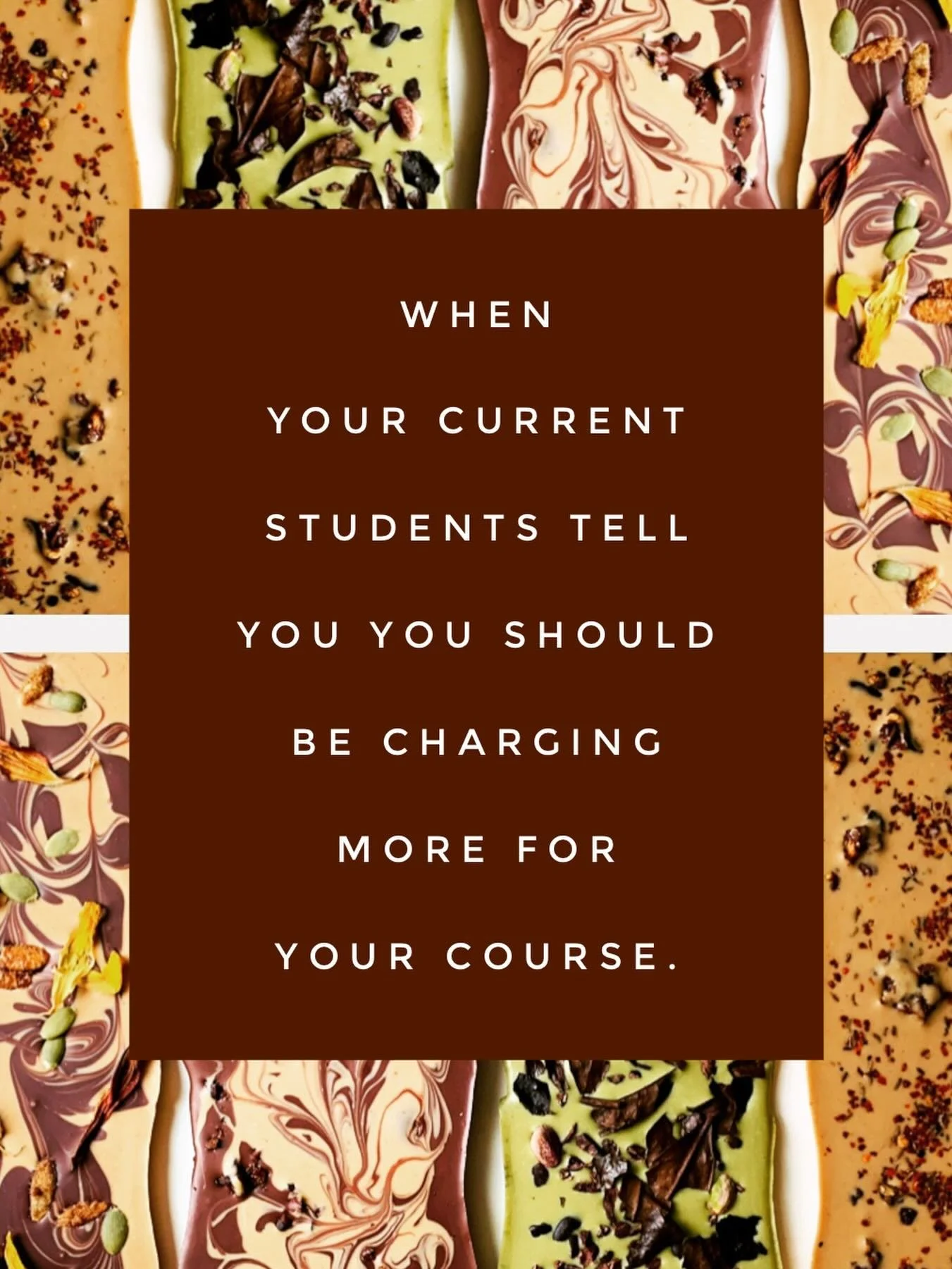 WHEN

YOUR CURRENT STUDENTS TELL YOU YOU SHOULD BE CHARGING MORE FOR YOUR COURSE.